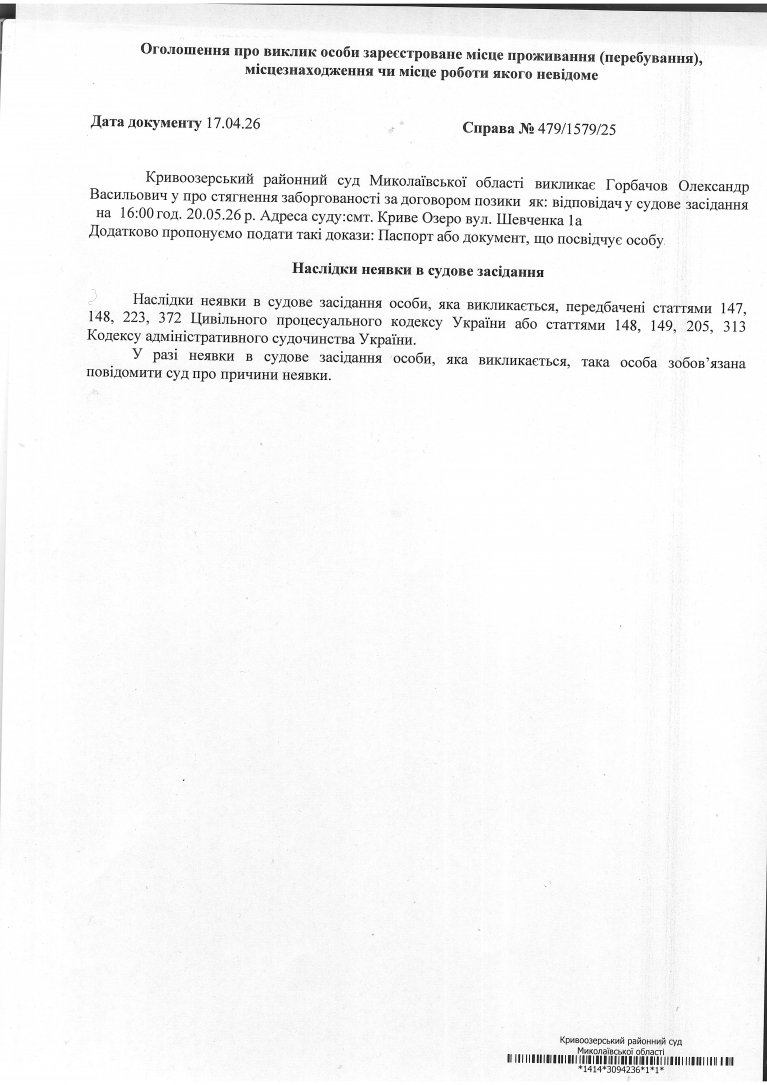 Оголошення про виклик особи зареєстроване місце проживання (перебування), місцезнаходження чи місце роботи якого невідоме

Дата документу 17.04.26

Справа № 479/1579/25

Кривоозерський районний суд Миколаївської області викликає Горбачов Олександр Васильович у про стягнення заборгованості за договором позики як: відповідач у судове засідання на 16:00 год. 20.05.26 р. Адреса суду:смт. Криве Озеро вул. Шевченка 1а
Додатково пропонуємо подати такі докази: Паспорт або документ, що посвідчує особу

Наслідки неявки в судове засідання

Наслідки неявки в судове засідання особи, яка викликається, передбачені статтями 147, 148, 223, 372 Цивільного процесуального кодексу України або статтями 148, 149, 205, 313 Кодексу адміністративного судочинства України.

У разі неявки в судове засідання особи, яка викликається, така особа зобов'язана повідомити суд про причини неявки.

Кривоозерський районний суд
Миколаївської області
*1414*3094236*1*1*